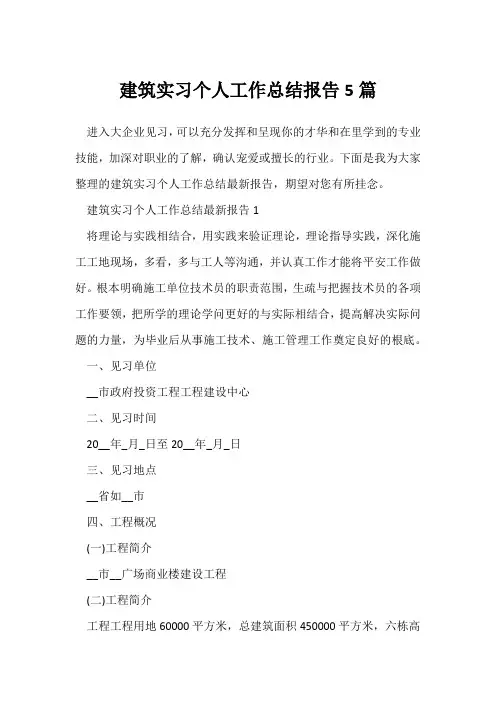 建筑实习个人工作总结报告 5 篇

进入大企业见习，可以充分发挥和呈现你的才华和在里学到的专业技能，加深对职业的了解，确认宠爱或擅长的行业。下面是我为大家整理的建筑实习个人工作总结最新报告，期望对您有所挂念。

建筑实习个人工作总结最新报告 1

将理论与实践相结合，用实践来验证理论，理论指导实践，深化施工工地现场，多看，多与工人等沟通，并认真工作才能将平安工作做好。根本明确施工单位技术员的职责范围，生疏与把握技术员的各项工作要领，把所学的理论学问更好的与实际相结合，提高解决实际问题的力量，为毕业后从事施工技术、施工管理工作奠定良好的根底。

一、见习单位

__市政府投资工程工程建设中心

二、见习时间

20__年_月_日至 20__年_月_日

三、见习地点

__省如__市

四、工程概况

(一)工程简介

__市__广场商业楼建设工程

(二)工程简介

工程工程用地 60000 平方米，总建筑面积 450000 平方米，六栋高